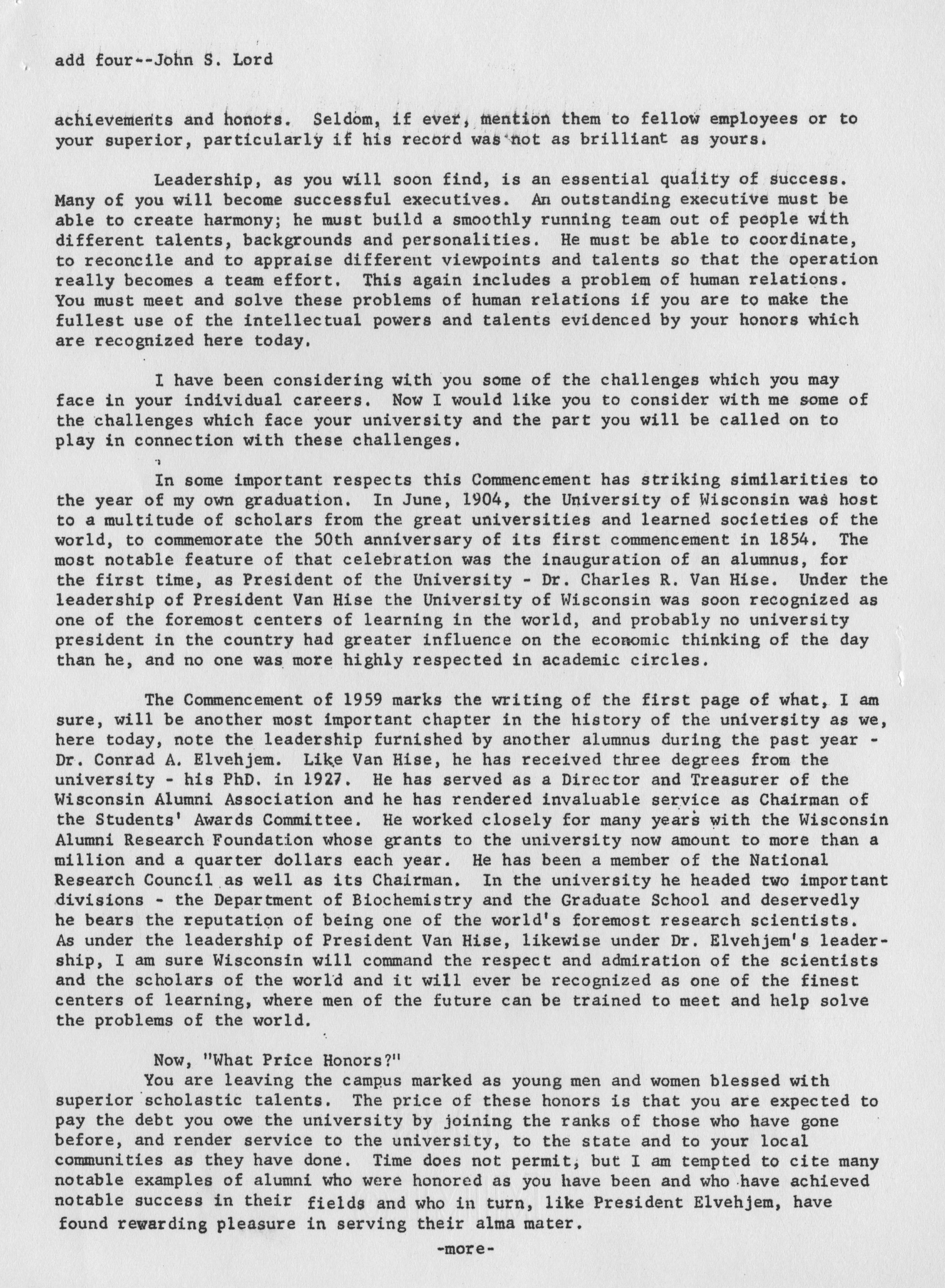 add four--John S. Lord

achievements and honors. Seldom, if ever, mention them to fellow employees or to your superior, particularly if his record was not as brilliant as yours.

Leadership, as you will soon find, is an essential quality of success. Many of you will become successful executives. An outstanding executive must be able to create harmony; he must build a smoothly running team out of people with different talents, backgrounds and personalities. He must be able to coordinate, to reconcile and to appraise different viewpoints and talents so that the operation really becomes a team effort. This again includes a problem of human relations. You must meet and solve these problems of human relations if you are to make the fullest use of the intellectual powers and talents evidenced by your honors which are recognized here today.

I have been considering with you some of the challenges which you may face in your individual careers. Now I would like you to consider with me some of the challenges which face your university and the part you will be called on to play in connection with these challenges.

In some important respects this Commencement has striking similarities to the year of my own graduation. In June, 1904, the University of Wisconsin was host to a multitude of scholars from the great universities and learned societies of the world, to commemorate the 50th anniversary of its first commencement in 1854. The most notable feature of that celebration was the inauguration of an alumnus, for the first time, as President of the University - Dr. Charles R. Van Hise. Under the leadership of President Van Hise the University of Wisconsin was soon recognized as one of the foremost centers of learning in the world, and probably no university president in the country had greater influence on the economic thinking of the day than he, and no one was more highly respected in academic circles.

The Commencement of 1959 marks the writing of the first page of what, I am sure, will be another most important chapter in the history of the university as we, here today, note the leadership furnished by another alumnus during the past year - Dr. Conrad A. Elvehjem. Like Van Hise, he has received three degrees from the university - his PhD. in 1927. He has served as a Director and Treasurer of the Wisconsin Alumni Association and he has rendered invaluable service as Chairman of the Students' Awards Committee. He worked closely for many years with the Wisconsin Alumni Research Foundation whose grants to the university now amount to more than a million and a quarter dollars each year. He has been a member of the National Research Council as well as its Chairman. In the university he headed two important divisions - the Department of Biochemistry and the Graduate School and deservedly he bears the reputation of being one of the world's foremost research scientists. As under the leadership of President Van Hise, likewise under Dr. Elvehjem's leadership, I am sure Wisconsin will command the respect and admiration of the scientists and the scholars of the world and it will ever be recognized as one of the finest centers of learning, where men of the future can be trained to meet and help solve the problems of the world.

Now, "What Price Honors?"
You are leaving the campus marked as young men and women blessed with superior scholastic talents. The price of these honors is that you are expected to pay the debt you owe the university by joining the ranks of those who have gone before, and render service to the university, to the state and to your local communities as they have done. Time does not permit, but I am tempted to cite many notable examples of alumni who were honored as you have been and who have achieved notable success in their fields and who in turn, like President Elvehjem, have found rewarding pleasure in serving their alma mater.

-more-